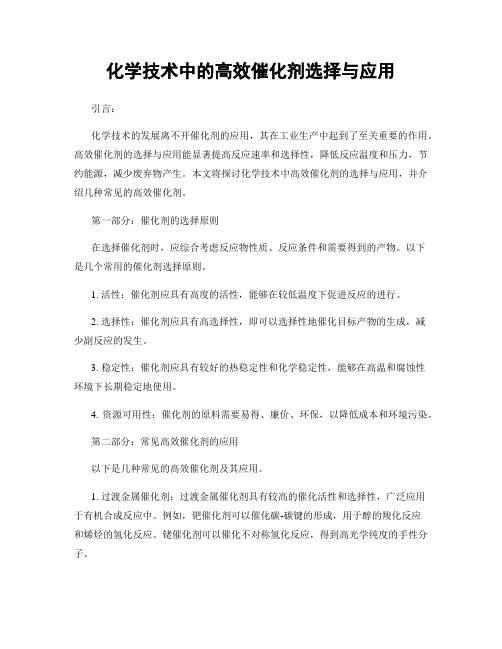 化学技术中的高效催化剂选择与应用

引言:

化学技术的发展离不开催化剂的应用，其在工业生产中起到了至关重要的作用。高效催化剂的选择与应用能显著提高反应速率和选择性，降低反应温度和压力，节约能源，减少废弃物产生。本文将探讨化学技术中高效催化剂的选择与应用，并介绍几种常见的高效催化剂。

第一部分：催化剂的选择原则

在选择催化剂时，应综合考虑反应物性质、反应条件和需要得到的产物。以下是几个常用的催化剂选择原则。

1. 活性：催化剂应具有高度的活性，能够在较低温度下促进反应的进行。

2. 选择性：催化剂应具有高选择性，即可以选择性地催化目标产物的生成，减少副反应的发生。

3. 稳定性：催化剂应具有较好的热稳定性和化学稳定性，能够在高温和腐蚀性环境下长期稳定地使用。

4. 资源可用性：催化剂的原料需要易得、廉价、环保，以降低成本和环境污染。

第二部分：常见高效催化剂的应用

以下是几种常见的高效催化剂及其应用。

1. 过渡金属催化剂：过渡金属催化剂具有较高的催化活性和选择性，广泛应用于有机合成反应中。例如，钯催化剂可以催化碳-碳键的形成，用于醇的羧化反应和烯烃的氢化反应。铑催化剂可以催化不对称氢化反应，得到高光学纯度的手性分子。